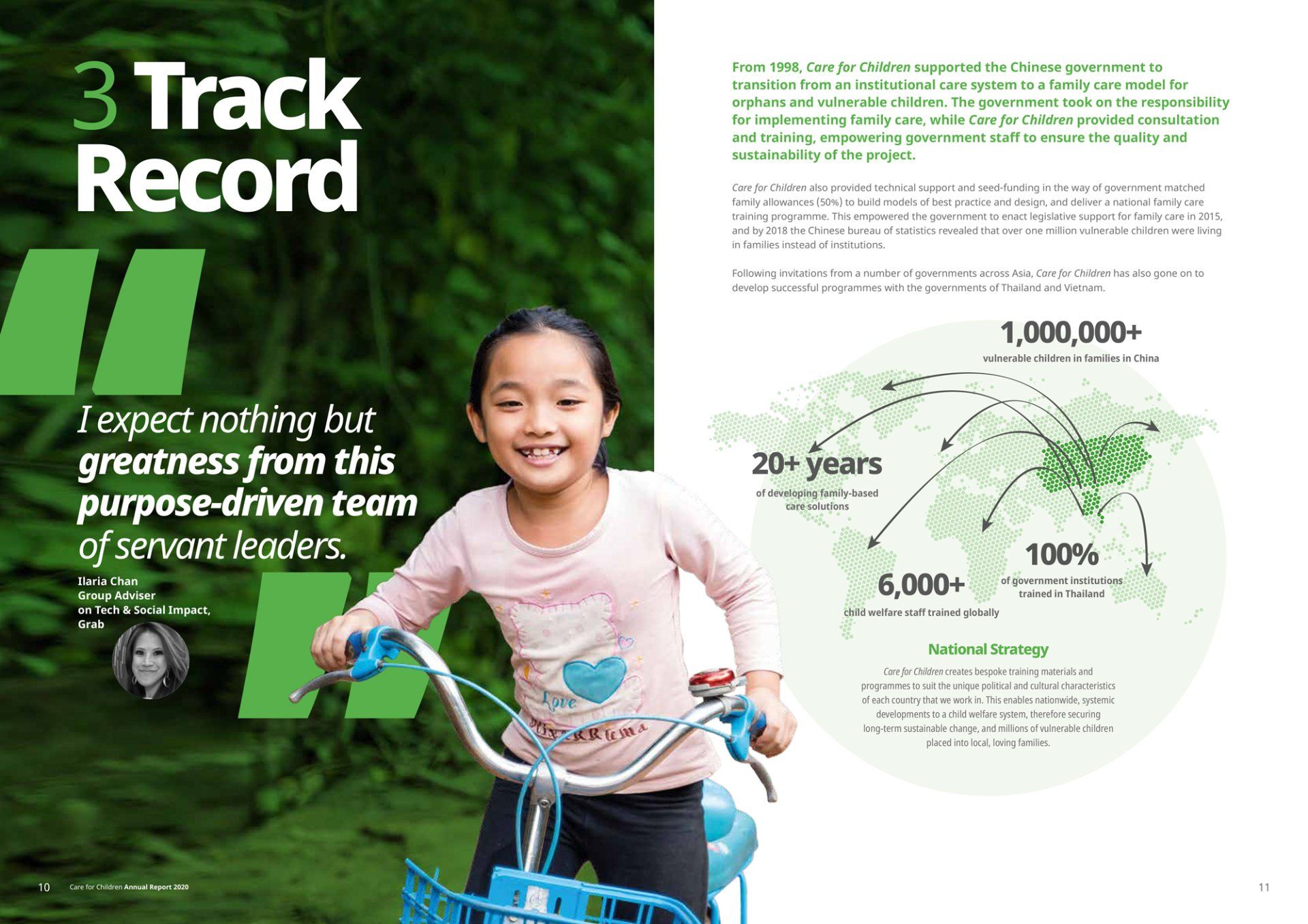 3 Track Record

I expect nothing but greatness from this purpose-driven team of servant leaders.

Ilaria Chan
Group Adviser
on Tech & Social Impact,
Grab

10 Care for Children Annual Report 2020

From 1998, Care for Children supported the Chinese government to transition from an institutional care system to a family care model for orphans and vulnerable children. The government took on the responsibility for implementing family care, while Care for Children provided consultation and training, empowering government staff to ensure the quality and sustainability of the project.

Care for Children also provided technical support and seed-funding in the way of government matched family allowances (50%) to build models of best practice and design, and deliver a national family care training programme. This empowered the government to enact legislative support for family care in 2015, and by 2018 the Chinese bureau of statistics revealed that over one million vulnerable children were living in families instead of institutions.

Following invitations from a number of governments across Asia, Care for Children has also gone on to develop successful programmes with the governments of Thailand and Vietnam.

1,000,000+
vulnerable children in families in China

20+ years
of developing family-based care solutions

100%
of government institutions trained in Thailand

6,000+
child welfare staff trained globally

National Strategy

Care for Children creates bespoke training materials and programmes to suit the unique political and cultural characteristics of each country that we work in. This enables nationwide, systemic developments to a child welfare system, therefore securing long-term sustainable change, and millions of vulnerable children placed into local, loving families.

11